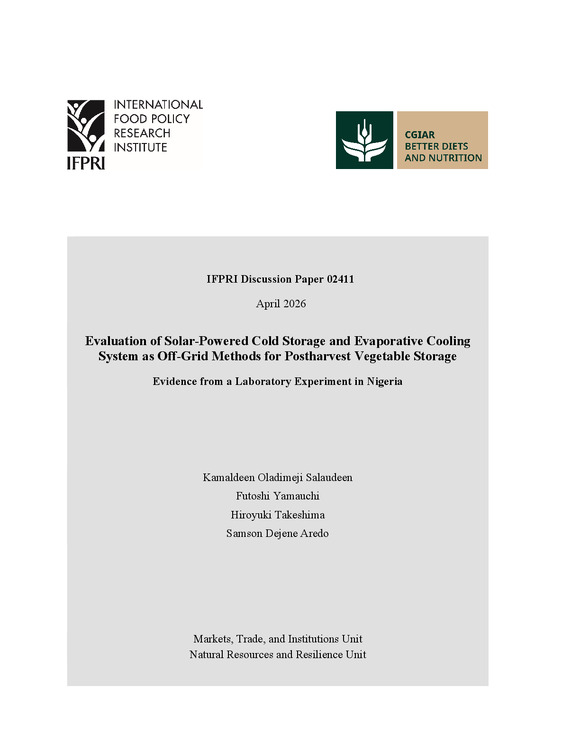 INTERNATIONAL FOOD POLICY RESEARCH INSTITUTE

IFPRI

CGIAR
BETTER DIETS
AND NUTRITION

IFPRI Discussion Paper 02411

April 2026

Evaluation of Solar-Powered Cold Storage and Evaporative Cooling System as Off-Grid Methods for Postharvest Vegetable Storage

Evidence from a Laboratory Experiment in Nigeria

Kamaldeen Oladimeji Salaudeen
Futoshi Yamauchi
Hiroyuki Takeshima
Samson Dejene Aredo

Markets, Trade, and Institutions Unit
Natural Resources and Resilience Unit